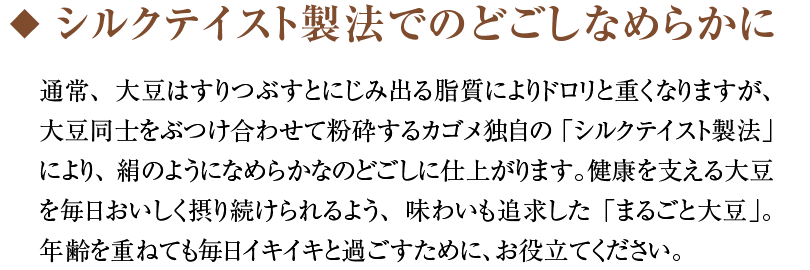 ◆ シルクテイスト製法でのどごしなめらかに

通常、大豆はすりつぶすとにじみ出る脂質によりドロリと重くなりますが、大豆同士をぶつけ合わせて粉砕するカゴメ独自の「シルクテイスト製法」により、絹のようになめらかなのどごしに仕上がります。健康を支える大豆を毎日おいしく摂り続けられるよう、味わいも追求した「まるごと大豆」。年齢を重ねても毎日イキイキと過ごすために、お役立てください。